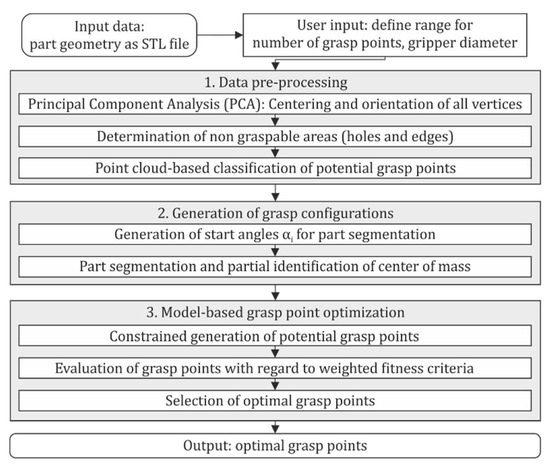 Input data:
part geometry as STL file

User input: define range for number of grasp points, gripper diameter

1. Data pre-processing

Principal Component Analysis (PCA): Centering and orientation of all vertices

Determination of non graspable areas (holes and edges)

Point cloud-based classification of potential grasp points

2. Generation of grasp configurations

Generation of start angles $\alpha_i$ for part segmentation

Part segmentation and partial identification of center of mass

3. Model-based grasp point optimization

Constrained generation of potential grasp points

Evaluation of grasp points with regard to weighted fitness criteria

Selection of optimal grasp points

Output: optimal grasp points